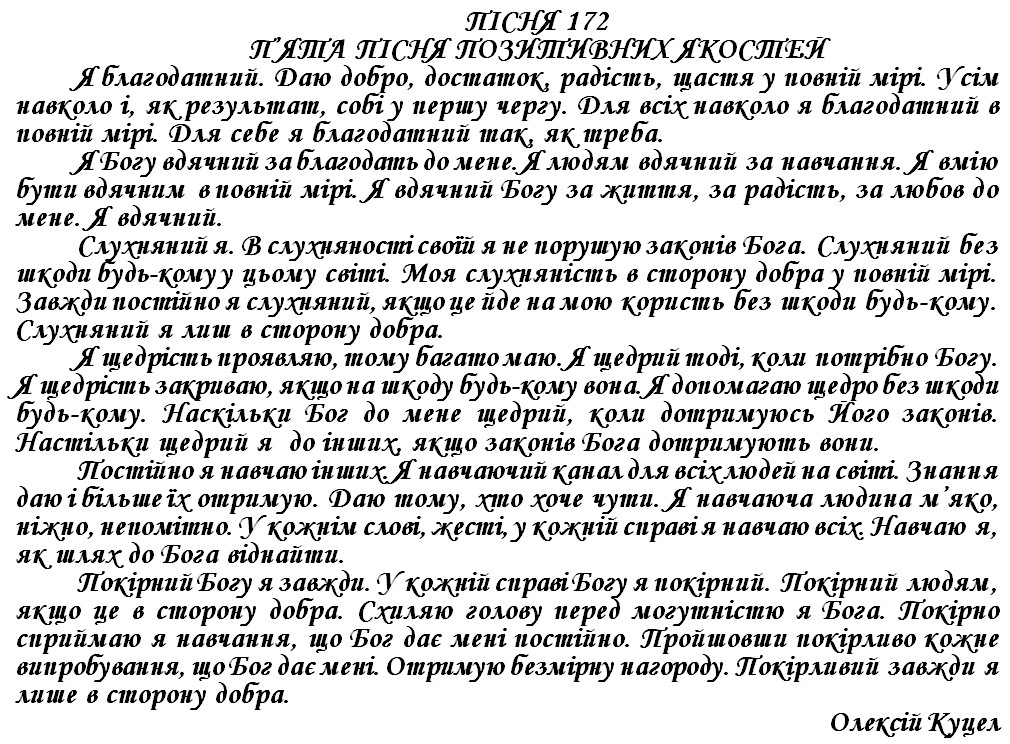 ПІСНЯ 172
П'ЯТА ПІСНЯ ПОЗИТИВНИХ ЯКОСТЕЙ

Я благодатний. Даю добро, достаток, радість, щастя у повній мірі. Усім навколо і, як результат, собі у першу чергу. Для всіх навколо я благодатний в повній мірі. Для себе я благодатний так, як треба.

Я Богу вдячний за благодать до мене. Я людям вдячний за навчання. Я вмію бути вдячним в повній мірі. Я вдячний Богу за життя, за радість, за любов до мене. Я вдячний.

Слухняний я. В слухняності своїй я не порушую законів Бога. Слухняний без шкоди будь-кому у цьому світі. Моя слухняність в сторону добра у повній мірі. Завжди постійно я слухняний, якщо це йде на мою користь без шкоди будь-кому. Слухняний я лиш в сторону добра.

Я щедрість проявляю, тому багато маю. Я щедрий тоді, коли потрібно Богу. Я щедрість закриваю, якщо на шкоду будь-кому вона. Я допомагаю щедро без шкоди будь-кому. Наскільки Бог до мене щедрий, коли дотримуюсь Його законів. Настільки щедрий я до інших, якщо законів Бога дотримують вони.

Постійно я навчаю інших. Я навчаючий канал для всіх людей на світі. Знання даю і більше їх отримую. Даю тому, хто хоче чути. Я навчаюча людина м'яко, ніжно, непомітно. У кожнім слові, жесті, у кожній справі я навчаю всіх. Навчаю я, як шлях до Бога віднайти.

Покірний Богу я завжди. У кожній справі Богу я покірний. Покірний людям, якщо це в сторону добра. Схиляю голову перед могутністю я Бога. Покірно сприймаю я навчання, що Бог дає мені постійно. Пройшовши покірливо кожне випробування, що Бог дає мені. Отримую безмірну нагороду. Покірливий завжди я лише в сторону добра.

Олексій Куцел